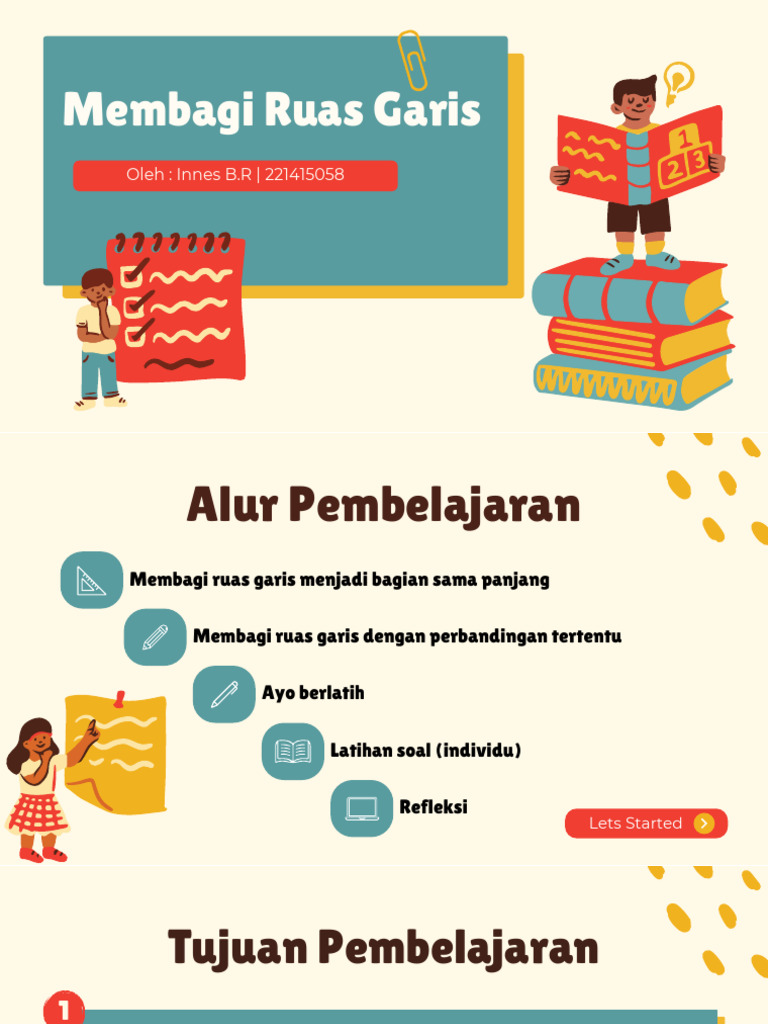 Membagi Ruas Garis

Oleh : Innes B.R | 221415058

1
2 3

Alur Pembelajaran

Membagi ruas garis menjadi bagian sama panjang

Membagi ruas garis dengan perbandingan tertentu

Ayo berlatih

Latihan soal (individu)

Refleksi

Lets Started

Tujuan Pembelajaran

1